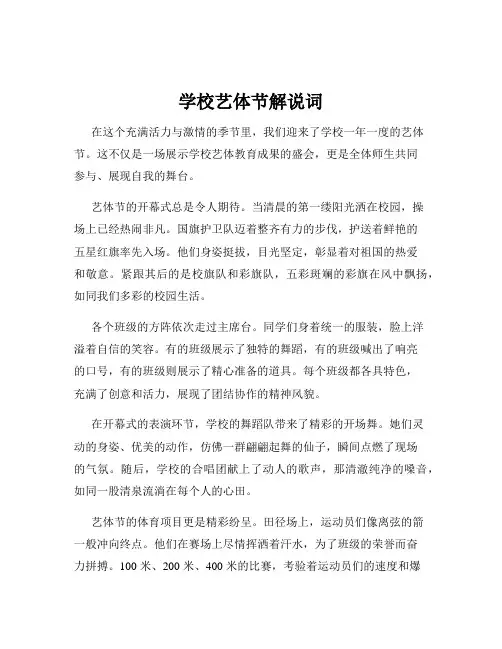 学校艺体节解说词

在这个充满活力与激情的季节里，我们迎来了学校一年一度的艺体节。这不仅是一场展示学校艺体教育成果的盛会，更是全体师生共同参与、展现自我的舞台。

艺体节的开幕式总是令人期待。当清晨的第一缕阳光洒在校园，操场上已经热闹非凡。国旗护卫队迈着整齐有力的步伐，护送着鲜艳的五星红旗率先入场。他们身姿挺拔，目光坚定，彰显着对祖国的热爱和敬意。紧跟其后的是校旗队和彩旗队，五彩斑斓的彩旗在风中飘扬，如同我们多彩的校园生活。

各个班级的方阵依次走过主席台。同学们身着统一的服装，脸上洋溢着自信的笑容。有的班级展示了独特的舞蹈，有的班级喊出了响亮的口号，有的班级则展示了精心准备的道具。每个班级都各具特色，充满了创意和活力，展现了团结协作的精神风貌。

在开幕式的表演环节，学校的舞蹈队带来了精彩的开场舞。她们灵动的身姿、优美的动作，仿佛一群翩翩起舞的仙子，瞬间点燃了现场的气氛。随后，学校的合唱团献上了动人的歌声，那清澈纯净的嗓音，如同一股清泉流淌在每个人的心田。

艺体节的体育项目更是精彩纷呈。田径场上，运动员们像离弦的箭一般冲向终点。他们在赛场上尽情挥洒着汗水，为了班级的荣誉而奋力拼搏。100 米、200 米、400 米的比赛，考验着运动员们的速度和爆